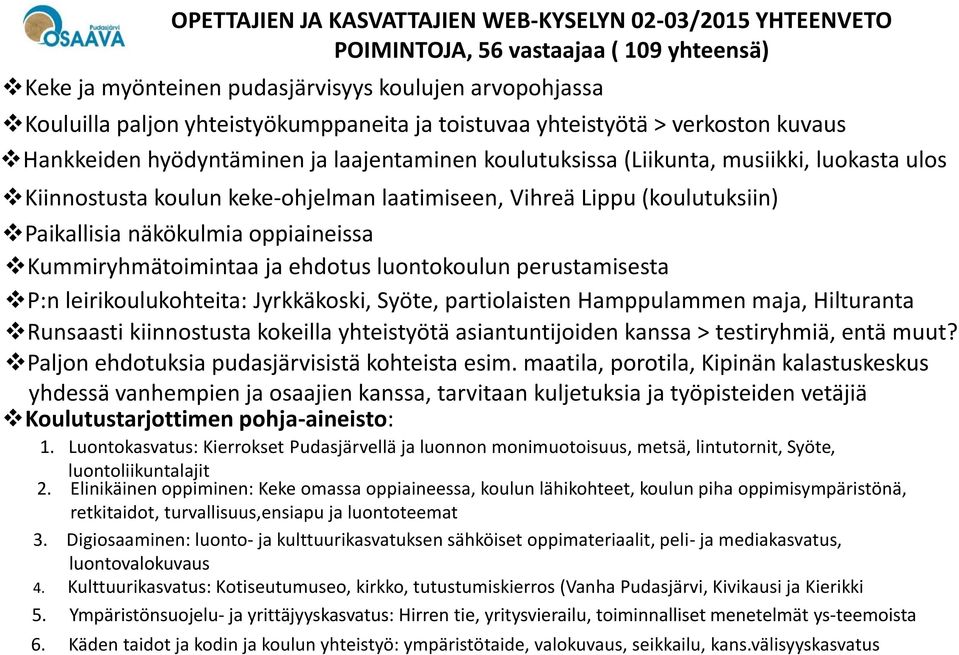 Pudasjärvi OSAAVA

OPETTAJIEN JA KASVATTAJIEN WEB-KYSELYN 02-03/2015 YHTEENVETO POIMINTOJA, 56 vastaajaa ( 109 yhteensä)

❖Keke ja myönteinen pudasjärvisyys koulujen arvopohjassa
❖Kouluilla paljon yhteistyökumppaneita ja toistuvaa yhteistyötä > verkoston kuvaus
❖Hankkeiden hyödyntäminen ja laajentaminen koulutuksissa (Liikunta, musiikki, luokasta ulos
❖Kiinnostusta koulun keke-ohjelman laatimiseen, Vihreä Lippu (koulutuksiin)
❖Paikallisia näkökulmia oppiaineissa
❖Kummiryhmätoimintaa ja ehdotus luontokoulun perustamisesta
❖P:n leirikoulukohteita: Jyrkkäkoski, Syöte, partiolaisten Hamppulammen maja, Hilturanta
❖Runsaasti kiinnostusta kokeilla yhteistyötä asiantuntijoiden kanssa > testiryhmiä, entä muut?
❖Paljon ehdotuksia pudasjärvisistä kohteista esim. maatila, porotila, Kipinän kalastuskeskus yhdessä vanhempien ja osaajien kanssa, tarvitaan kuljetuksia ja työpisteiden vetäjiä
❖Koulutustarjottimen pohja-aineisto:
1. Luontokasvatus: Kierrokset Pudasjärvellä ja luonnon monimuotoisuus, metsä, lintutornit, Syöte, luontoliikuntalajit
2. Elinikäinen oppiminen: Keke omassa oppiaineessa, koulun lähikohteet, koulun piha oppimisympäristönä, retkitaidot, turvallisuus,ensiapu ja luontoteemat
3. Digiosaaminen: luonto- ja kulttuurikasvatuksen sähköiset oppimateriaalit, peli- ja mediakasvatus, luontovalokuvaus
4. Kulttuurikasvatus: Kotiseutumuseo, kirkko, tutustumiskierros (Vanha Pudasjärvi, Kivikausi ja Kierikki
5. Ympäristönsuojelu- ja yrittäjyyskasvatus: Hirren tie, yritysvierailu, toiminnalliset menetelmät ys-teemoista
6. Käden taidot ja kodin ja koulun yhteistyö: ympäristötaide, valokuvaus, seikkailu, kans.välisyyskasvatus